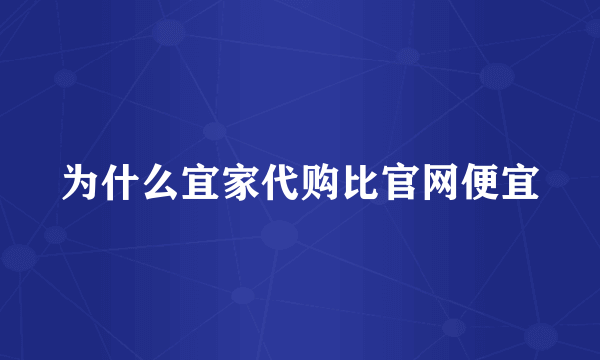 为什么宜家代购比官网便宜